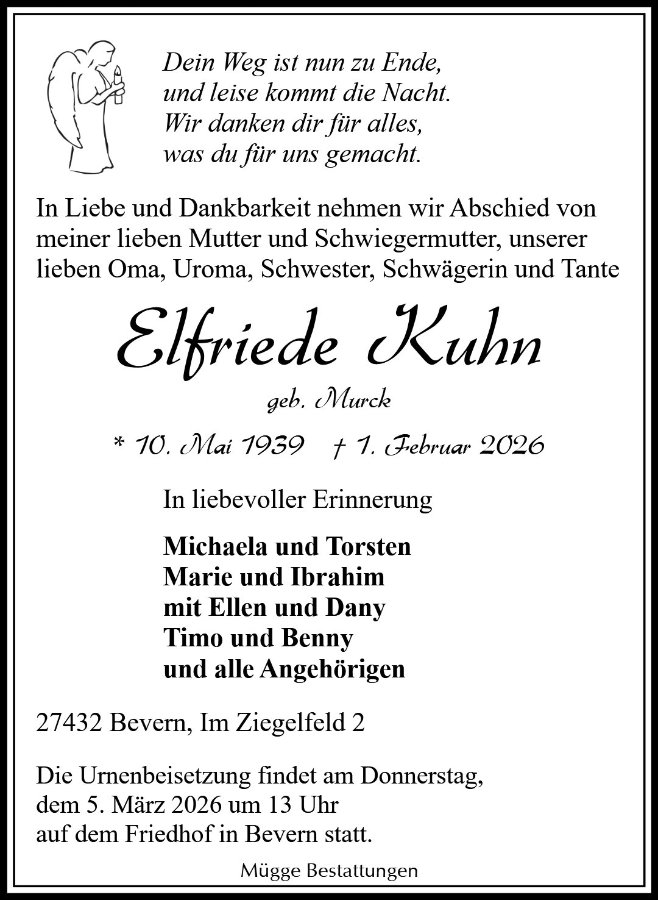 Dein Weg ist nun zu Ende,
und leise kommt die Nacht.
Wir danken dir für alles,
was du für uns gemacht.

In Liebe und Dankbarkeit nehmen wir Abschied von meiner lieben Mutter und Schwiegermutter, unserer lieben Oma, Uroma, Schwester, Schwägerin und Tante

Elfriede Kuhn

geb. Murck

* 10. Mai 1939 † 1. Februar 2026

In liebevoller Erinnerung

Michaela und Torsten
Marie und Ibrahim
mit Ellen und Dany
Timo und Benny
und alle Angehörigen

27432 Bevern, Im Ziegelfeld 2

Die Urnenbeisetzung findet am Donnerstag, dem 5. März 2026 um 13 Uhr auf dem Friedhof in Bevern statt.

Mügge Bestattungen